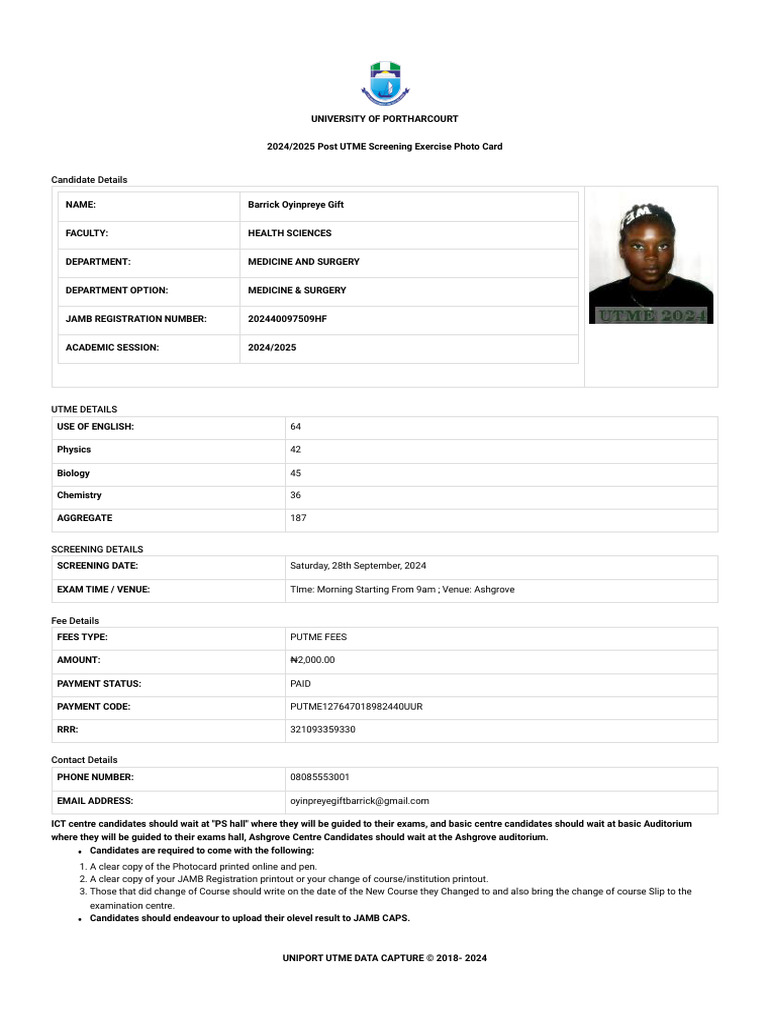 UNIVERSITY OF PORTHARCOURT

2024/2025 Post UTME Screening Exercise Photo Card

Candidate Details

| NAME: | Barrick Oyinpreye Gift |
|---|---|
| FACULTY: | HEALTH SCIENCES |
| DEPARTMENT: | MEDICINE AND SURGERY |
| DEPARTMENT OPTION: | MEDICINE & SURGERY |
| JAMB REGISTRATION NUMBER: | 202440097509HF |
| ACADEMIC SESSION: | 2024/2025 |

UTME 2024

UTME DETAILS

| USE OF ENGLISH: | 64 |
|---|---|
| Physics | 42 |
| Biology | 45 |
| Chemistry | 36 |
| AGGREGATE | 187 |

SCREENING DETAILS

| SCREENING DATE: | Saturday, 28th September, 2024 |
|---|---|
| EXAM TIME / VENUE: | TIme: Morning Starting From 9am ; Venue: Ashgrove |

Fee Details

| FEES TYPE: | PUTME FEES |
|---|---|
| AMOUNT: | ₦2,000.00 |
| PAYMENT STATUS: | PAID |
| PAYMENT CODE: | PUTME127647018982440UUR |
| RRR: | 321093359330 |

Contact Details

| PHONE NUMBER: | 08085553001 |
|---|---|
| EMAIL ADDRESS: | oyinpreyegiftbarrick@gmail.com |

ICT centre candidates should wait at "PS hall" where they will be guided to their exams, and basic centre candidates should wait at basic Auditorium where they will be guided to their exams hall, Ashgrove Centre Candidates should wait at the Ashgrove auditorium.

• Candidates are required to come with the following:

1. A clear copy of the Photocard printed online and pen.
2. A clear copy of your JAMB Registration printout or your change of course/institution printout.
3. Those that did change of Course should write on the date of the New Course they Changed to and also bring the change of course Slip to the examination centre.

• Candidates should endeavour to upload their olevel result to JAMB CAPS.

UNIPORT UTME DATA CAPTURE © 2018- 2024